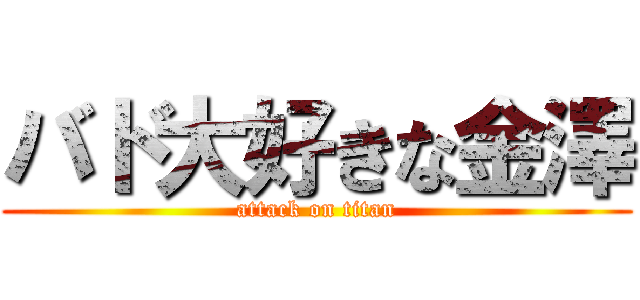 バド大好きな金澤
attack on titan